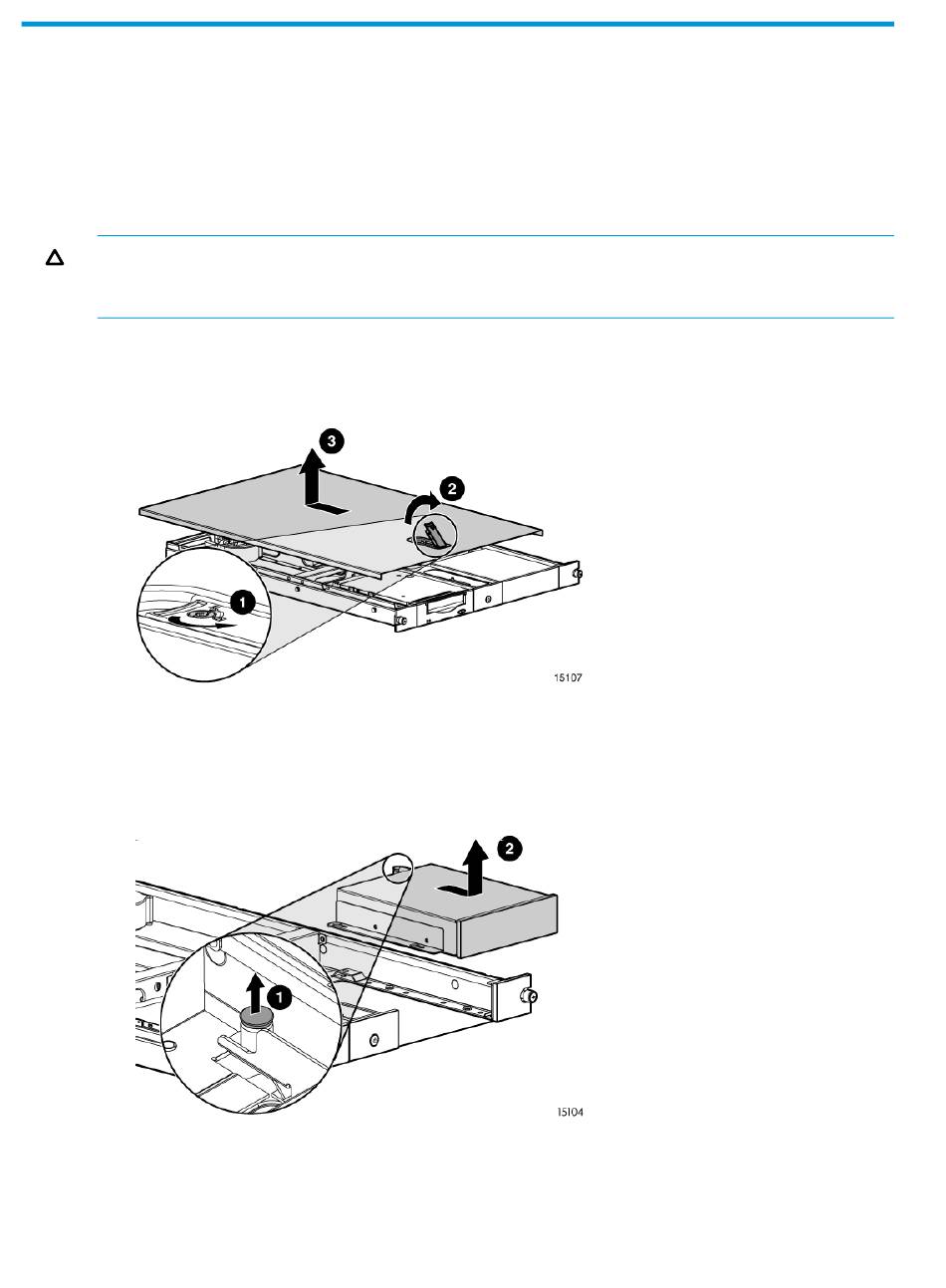 3

2

1

15107

2

1

15104